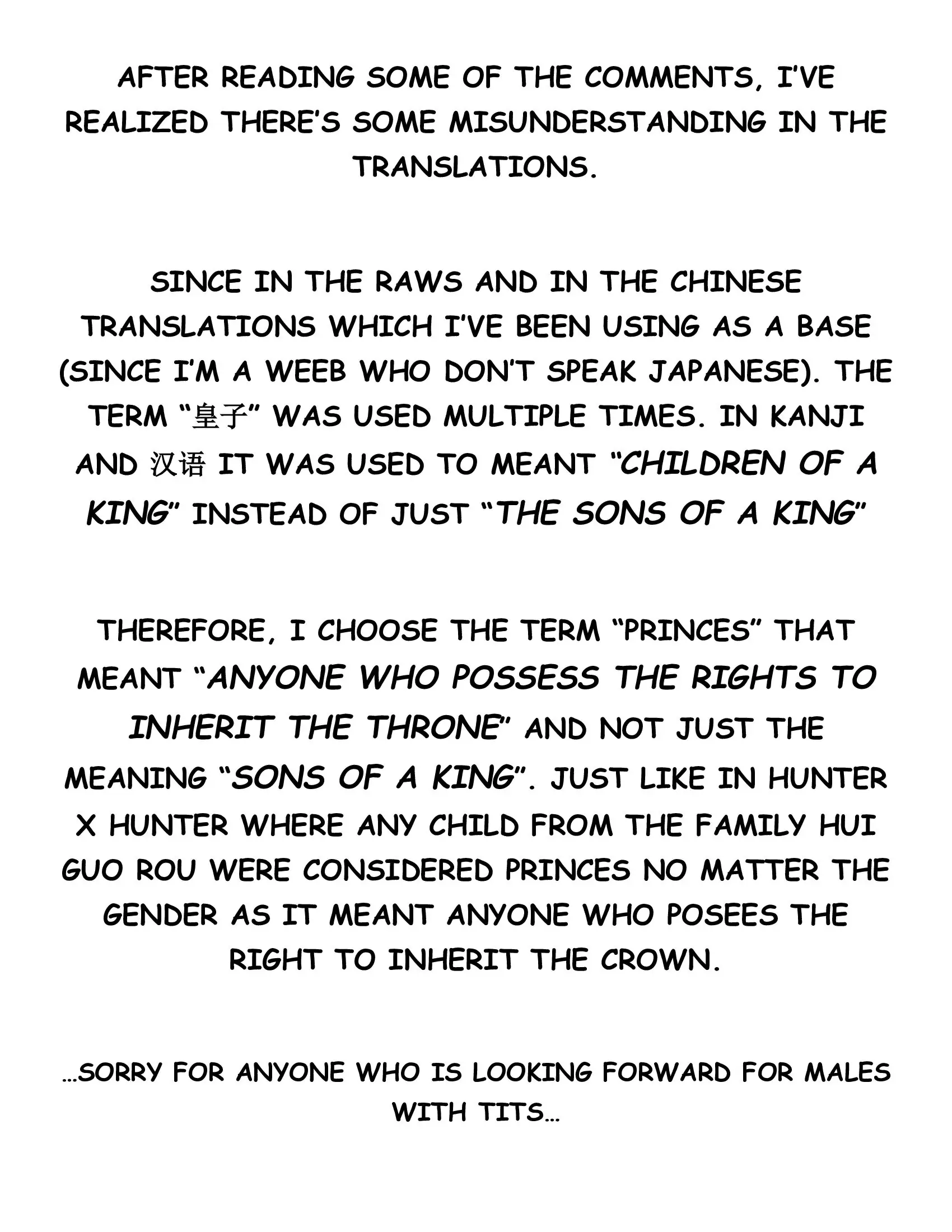 AFTER READING SOME OF THE COMMENTS, I'VE REALIZED THERE'S SOME MISUNDERSTANDING IN THE TRANSLATIONS.

SINCE IN THE RAWS AND IN THE CHINESE TRANSLATIONS WHICH I'VE BEEN USING AS A BASE (SINCE I'M A WEEB WHO DON'T SPEAK JAPANESE). THE TERM "皇子" WAS USED MULTIPLE TIMES. IN KANJI AND 汉语 IT WAS USED TO MEANT "CHILDREN OF A KING" INSTEAD OF JUST "THE SONS OF A KING"

THEREFORE, I CHOOSE THE TERM "PRINCES" THAT MEANT "ANYONE WHO POSSESS THE RIGHTS TO INHERIT THE THRONE" AND NOT JUST THE MEANING "SONS OF A KING". JUST LIKE IN HUNTER X HUNTER WHERE ANY CHILD FROM THE FAMILY HUI GUO ROU WERE CONSIDERED PRINCES NO MATTER THE GENDER AS IT MEANT ANYONE WHO POSEES THE RIGHT TO INHERIT THE CROWN.

...SORRY FOR ANYONE WHO IS LOOKING FORWARD FOR MALES WITH TITS...